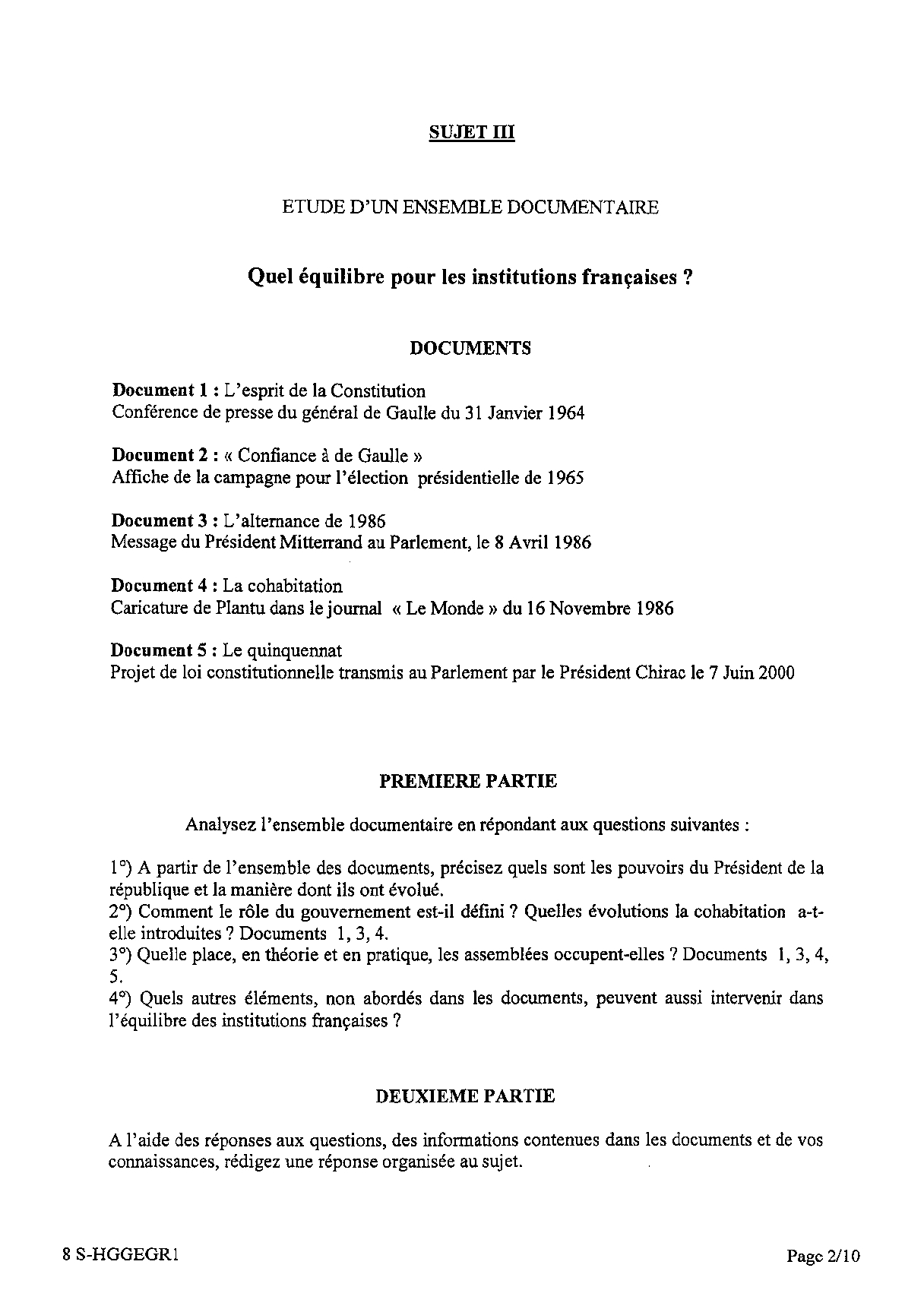 SUJET III

ETUDE D'UN ENSEMBLE DOCUMENTAIRE

Quel équilibre pour les institutions françaises ?

DOCUMENTS

Document 1 : L'esprit de la Constitution
Conférence de presse du général de Gaulle du 31 Janvier 1964

Document 2 : « Confiance à de Gaulle »
Affiche de la campagne pour l'élection présidentielle de 1965

Document 3 : L'alternance de 1986
Message du Président Mitterrand au Parlement, le 8 Avril 1986

Document 4 : La cohabitation
Caricature de Plantu dans le journal « Le Monde » du 16 Novembre 1986

Document 5 : Le quinquennat
Projet de loi constitutionnelle transmis au Parlement par le Président Chirac le 7 Juin 2000

PREMIERE PARTIE

Analysez l'ensemble documentaire en répondant aux questions suivantes :

1°) A partir de l'ensemble des documents, précisez quels sont les pouvoirs du Président de la république et la manière dont ils ont évolué.
2°) Comment le rôle du gouvernement est-il défini ? Quelles évolutions la cohabitation a-t-elle introduites ? Documents 1, 3, 4.
3°) Quelle place, en théorie et en pratique, les assemblées occupent-elles ? Documents 1, 3, 4, 5.
4°) Quels autres éléments, non abordés dans les documents, peuvent aussi intervenir dans l'équilibre des institutions françaises ?

DEUXIEME PARTIE

A l'aide des réponses aux questions, des informations contenues dans les documents et de vos connaissances, rédigez une réponse organisée au sujet.

8 S-HGGEGR1

Page 2/10